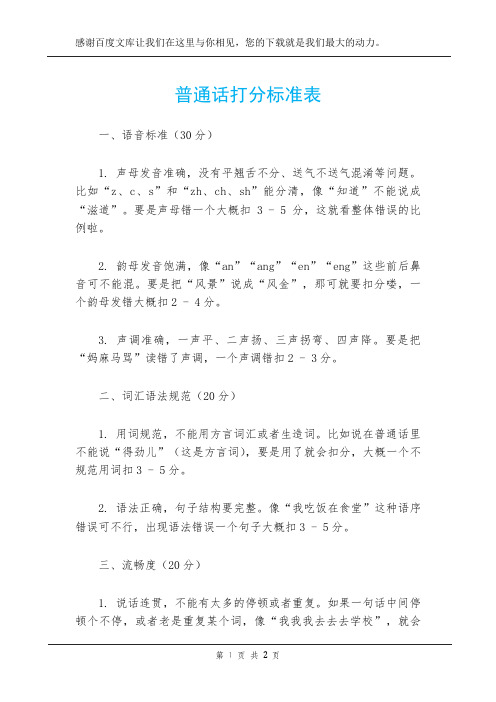 感谢百度文库让我们在这里与你相见，您的下载就是我们最大的动力。

普通话打分标准表

一、语音标准（30 分）

1. 声母发音准确，没有平翘舌不分、送气不送气混淆等问题。比如“z、c、s”和“zh、ch、sh”能分清，像“知道”不能说成“滋道”。要是声母错一个大概扣 3 - 5 分，这就看整体错误的比例啦。

2. 韵母发音饱满，像“an”“ang”“en”“eng”这些前后鼻音可不能混。要是把“风景”说成“风金”，那可就要扣分喽，一个韵母发错大概扣 2 - 4 分。

3. 声调准确，一声平、二声扬、三声拐弯、四声降。要是把“妈麻马骂”读错了声调，一个声调错扣 2 - 3 分。

二、词汇语法规范（20 分）

1. 用词规范，不能用方言词汇或者生造词。比如说在普通话里不能说“得劲儿”（这是方言词），要是用了就会扣分，大概一个不规范用词扣 3 - 5 分。

2. 语法正确，句子结构要完整。像“我吃饭在食堂”这种语序错误可不行，出现语法错误一个句子大概扣 3 - 5 分。

三、流畅度（20 分）

1. 说话连贯，不能有太多的停顿或者重复。如果一句话中间停顿个不停，或者老是重复某个词，像“我我我去去去学校”，就会

第 1 页 共 2 页